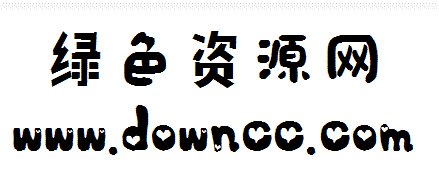 绿色资源网
www.downcc.com